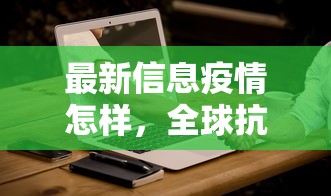 最新信息疫情怎样，全球抗